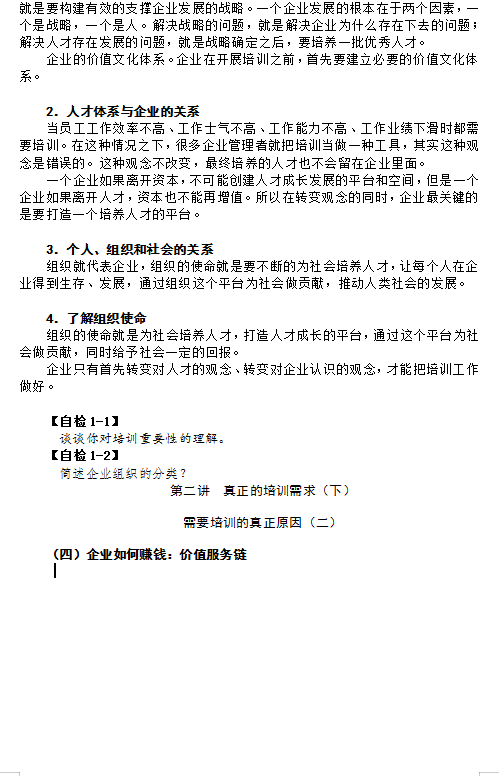 就是要构建有效的支撑企业发展的战略。一个企业发展的根本在于两个因素，一个是战略，一个是人。解决战略的问题，就是解决企业为什么存在下去的问题；解决人才存在发展的问题，就是战略确定之后，要培养一批优秀人才。

企业的价值文化体系。企业在开展培训之前，首先要建立必要的价值文化体系。

2．人才体系与企业的关系

当员工工作效率不高、工作士气不高、工作能力不高、工作业绩下滑时都需要培训。在这种情况之下，很多企业管理者就把培训当做一种工具，其实这种观念是错误的。这种观念不改变，最终培养的人才也不会留在企业里面。

一个企业如果离开资本，不可能创建人才成长发展的平台和空间，但是一个企业如果离开人才，资本也不能再增值。所以在转变观念的同时，企业最关键的是要打造一个培养人才的平台。

3．个人、组织和社会的关系

组织就代表企业，组织的使命就是要不断的为社会培养人才，让每个人在企业得到生存、发展，通过组织这个平台为社会做贡献，推动人类社会的发展。

4．了解组织使命

组织的使命就是为社会培养人才，打造人才成长的平台，通过这个平台为社会做贡献，同时给予社会一定的回报。

企业只有首先转变对人才的观念、转变对企业认识的观念，才能把培训工作做好。

【自检 1-1】

谈谈你对培训重要性的理解。

【自检 1-2】

简述企业组织的分类？

第二讲 真正的培训需求（下）

需要培训的真正原因（二）

（四）企业如何赚钱：价值服务链